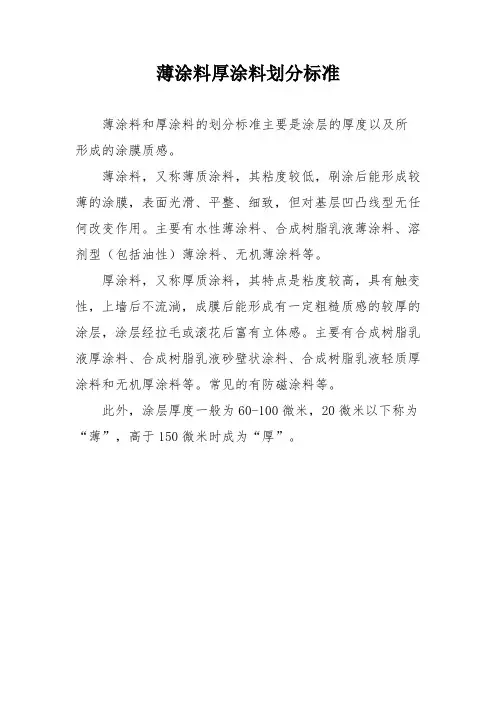 薄涂料厚涂料划分标准

薄涂料和厚涂料的划分标准主要是涂层的厚度以及所形成的涂膜质感。

薄涂料，又称薄质涂料，其粘度较低，刷涂后能形成较薄的涂膜，表面光滑、平整、细致，但对基层凹凸线型无任何改变作用。主要有水性薄涂料、合成树脂乳液薄涂料、溶剂型（包括油性）薄涂料、无机薄涂料等。

厚涂料，又称厚质涂料，其特点是粘度较高，具有触变性，上墙后不流淌，成膜后能形成有一定粗糙质感的较厚的涂层，涂层经拉毛或滚花后富有立体感。主要有合成树脂乳液厚涂料、合成树脂乳液砂壁状涂料、合成树脂乳液轻质厚涂料和无机厚涂料等。常见的有防磁涂料等。

此外，涂层厚度一般为60-100微米，20微米以下称为“薄”，高于150微米时成为“厚”。